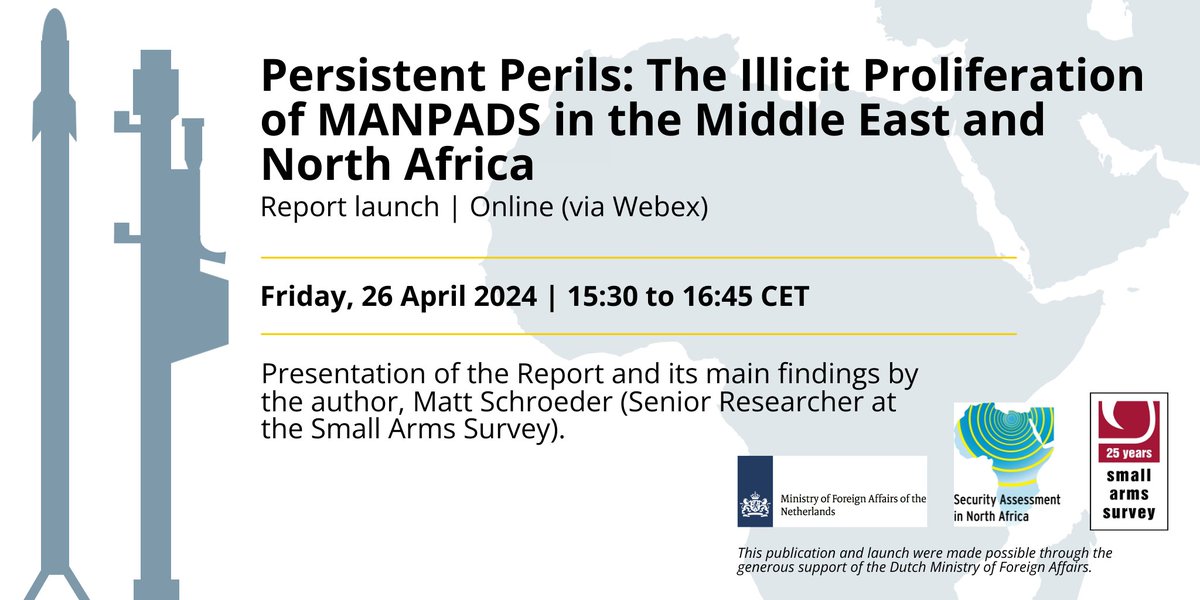 Persistent Perils: The Illicit Proliferation of MANPADS in the Middle East and North Africa

Report launch | Online (via Webex)

Friday, 26 April 2024 | 15:30 to 16:45 CET

Presentation of the Report and its main findings by the author, Matt Schroeder (Senior Researcher at the Small Arms Survey).

Ministry of Foreign Affairs of the Netherlands

Security Assessment in North Africa

25 years small arms survey

This publication and launch were made possible through the generous support of the Dutch Ministry of Foreign Affairs.